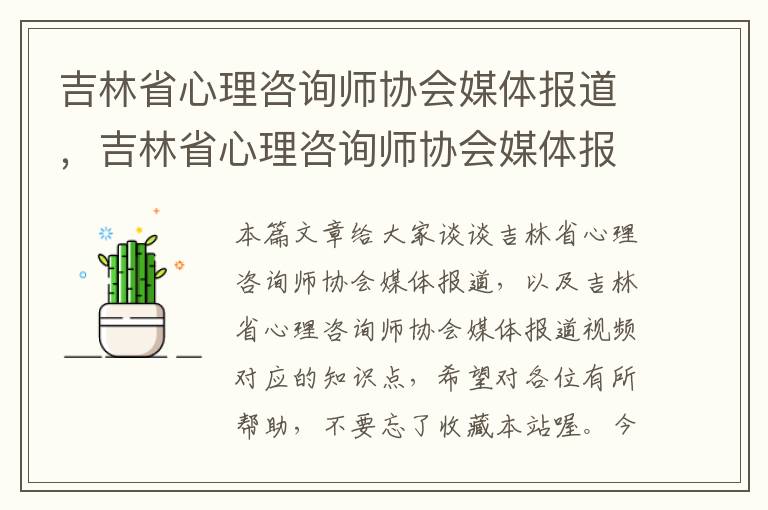 吉林省心理咨询师协会媒体报道，吉林省心理咨询师协会媒体报

本篇文章给大家谈谈吉林省心理咨询师协会媒体报道，以及吉林省心理咨询师协会媒体报道视频对应的知识点，希望对各位有所帮助，不要忘了收藏本站喔。今